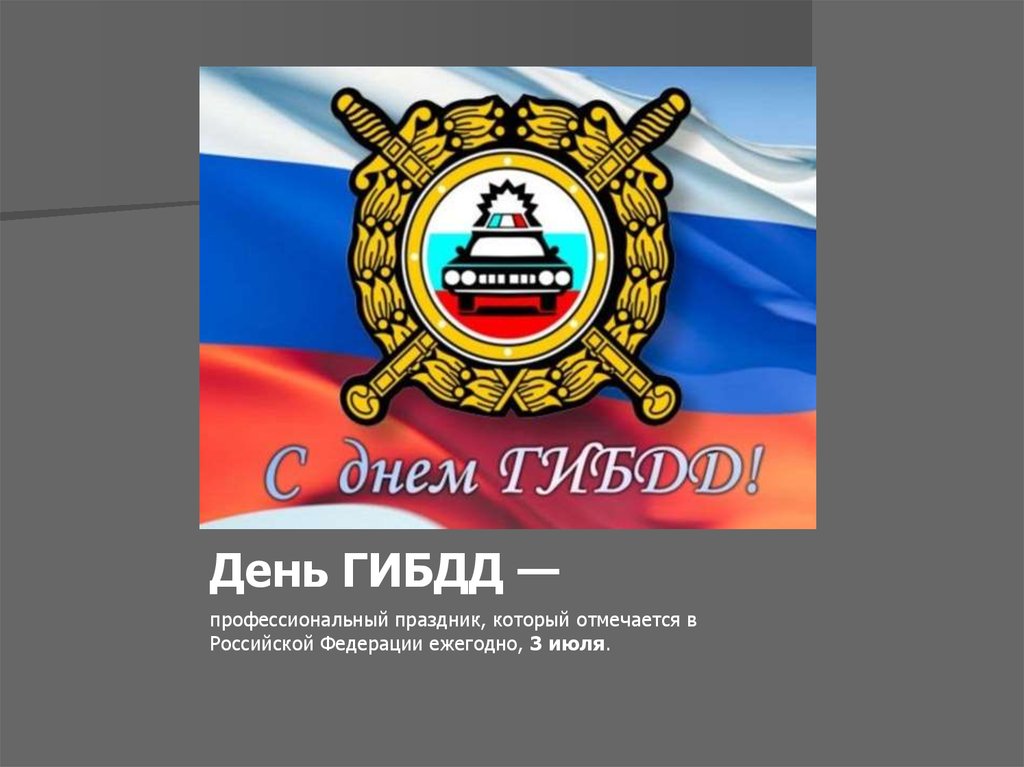 С днем ГИБДД!

День ГИБДД —

профессиональный праздник, который отмечается в Российской Федерации ежегодно, 3 июля.